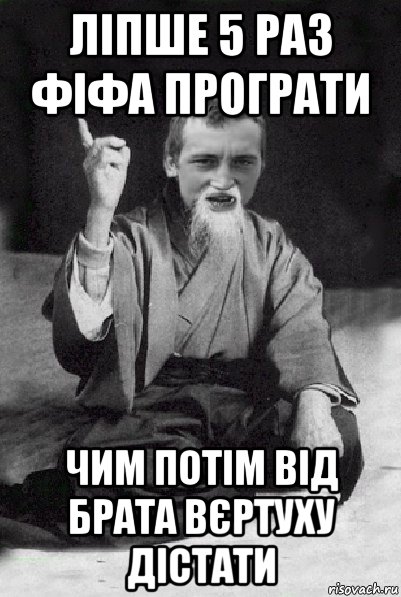 ЛІПШЕ 5 РАЗ ФІФА ПРОГРАТИ

ЧИМ ПОТІМ ВІД БРАТА ВЄРТУХУ ДІСТАТИ

risovach.ru